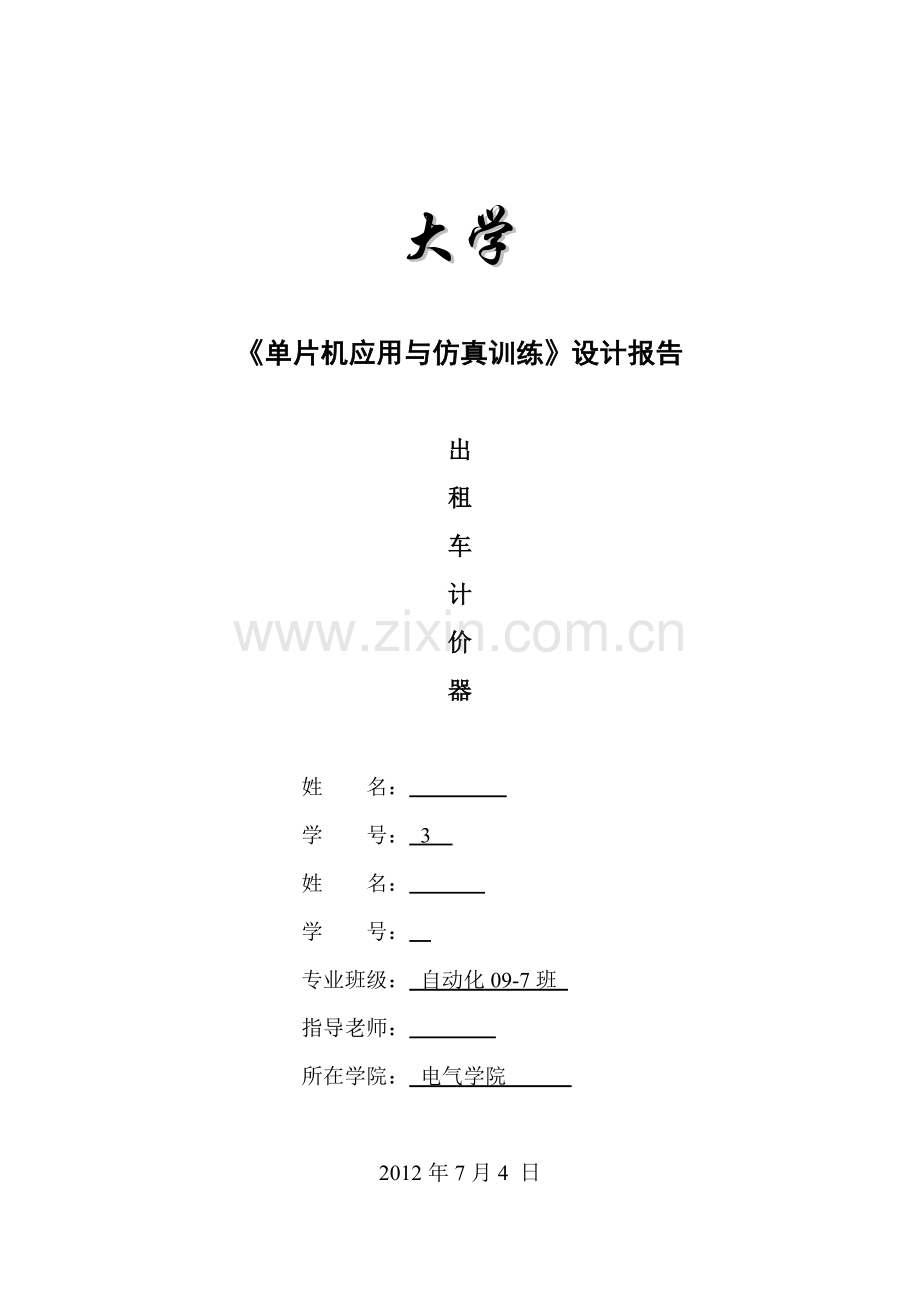 大学

《单片机应用与仿真训练》设计报告

出
租
车
计
价
器

www.zixin.com.cn

姓　　名：

学　　号：3

姓　　名：

学　　号：

专业班级：自动化 09-7 班

指导老师：

所在学院：电气学院

2012 年 7 月 4 日